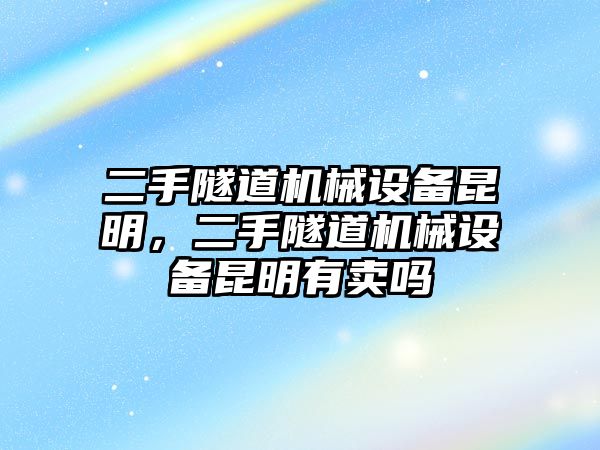 二手隧道机械设备昆明，二手隧道机械设备昆明有卖吗